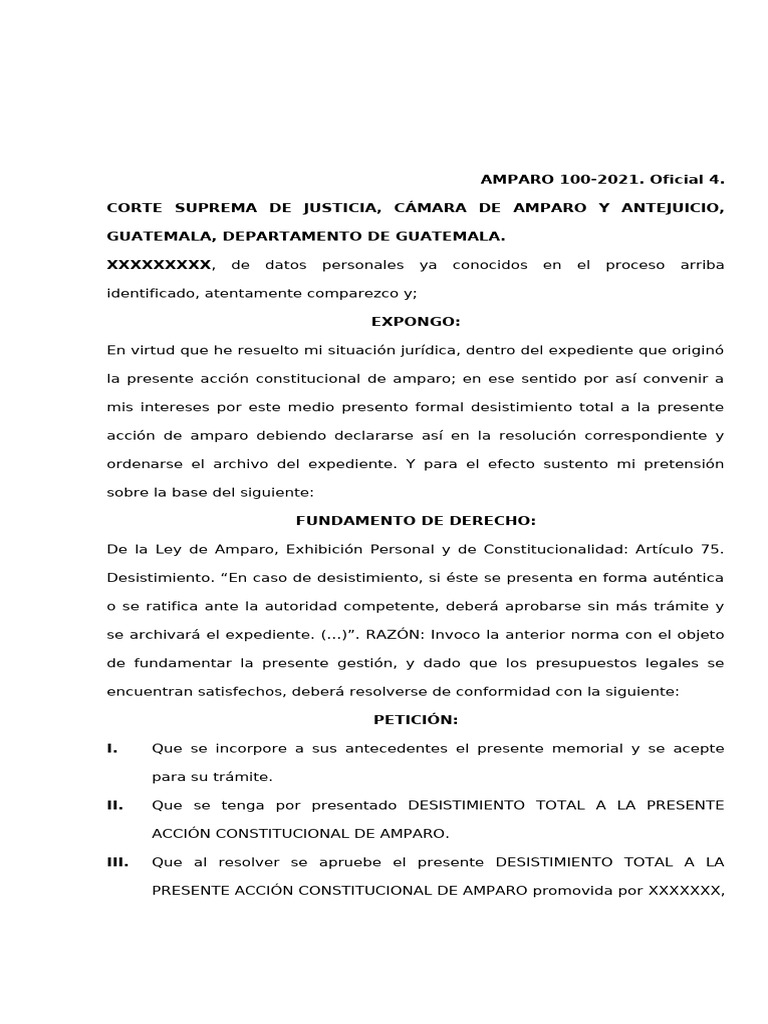 AMPARO 100-2021. Oficial 4.

CORTE SUPREMA DE JUSTICIA, CÁMARA DE AMPARO Y ANTEJUICIO, GUATEMALA, DEPARTAMENTO DE GUATEMALA.

XXXXXXXXX, de datos personales ya conocidos en el proceso arriba identificado, atentamente comparezco y;

EXPONGO:

En virtud que he resuelto mi situación jurídica, dentro del expediente que originó la presente acción constitucional de amparo; en ese sentido por así convenir a mis intereses por este medio presento formal desistimiento total a la presente acción de amparo debiendo declararse así en la resolución correspondiente y ordenarse el archivo del expediente. Y para el efecto sustento mi pretensión sobre la base del siguiente:

FUNDAMENTO DE DERECHO:

De la Ley de Amparo, Exhibición Personal y de Constitucionalidad: Artículo 75. Desistimiento. "En caso de desistimiento, si éste se presenta en forma auténtica o se ratifica ante la autoridad competente, deberá aprobarse sin más trámite y se archivará el expediente. (...)". RAZÓN: Invoco la anterior norma con el objeto de fundamentar la presente gestión, y dado que los presupuestos legales se encuentran satisfechos, deberá resolverse de conformidad con la siguiente:

PETICIÓN:

I. Que se incorpore a sus antecedentes el presente memorial y se acepte para su trámite.

II. Que se tenga por presentado DESISTIMIENTO TOTAL A LA PRESENTE ACCIÓN CONSTITUCIONAL DE AMPARO.

III. Que al resolver se apruebe el presente DESISTIMIENTO TOTAL A LA PRESENTE ACCIÓN CONSTITUCIONAL DE AMPARO promovida por XXXXXXX,